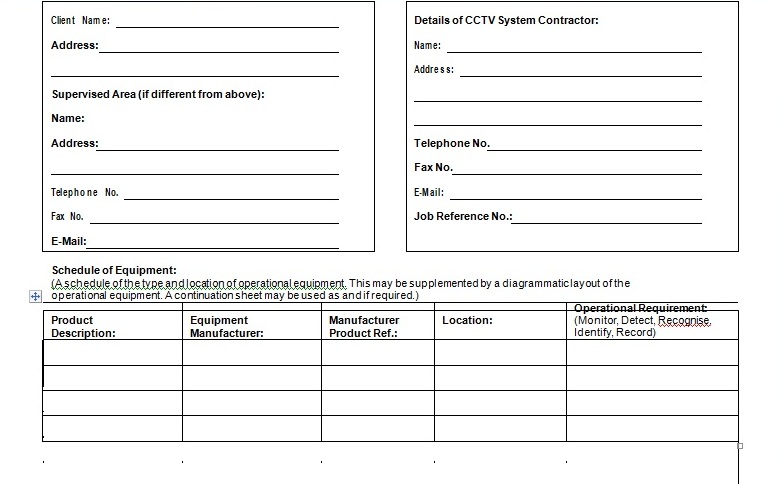 Client Name:

Address:

Supervised Area (if different from above):

Name:

Address:

Telephone No.

Fax No.

E-Mail:

Details of CCTV System Contractor:

Name:

Address:

Telephone No.

Fax No.

E-Mail:

Job Reference No.:

Schedule of Equipment:
(A schedule of the type and location of operational equipment. This may be supplemented by a diagrammatic layout of the operational equipment. A continuation sheet may be used as and if required.)

| Product Description: | Equipment Manufacturer: | Manufacturer Product Ref.: | Location: | Operational Requirement: (Monitor, Detect, Recognise, Identify, Record) |
|---|---|---|---|---|
| | | | | |
| | | | | |
| | | | | |
| | | | | |